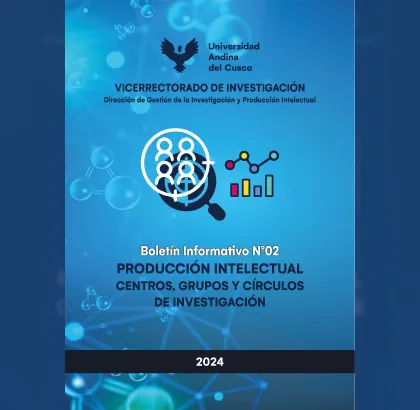 Universidad Andina del Cusco

VICERRECTORADO DE INVESTIGACIÓN
Dirección de Gestión de la Investigación y Producción Intelectual

Boletín Informativo N°02
PRODUCCIÓN INTELECTUAL
CENTROS, GRUPOS Y CÍRCULOS DE INVESTIGACIÓN

2024